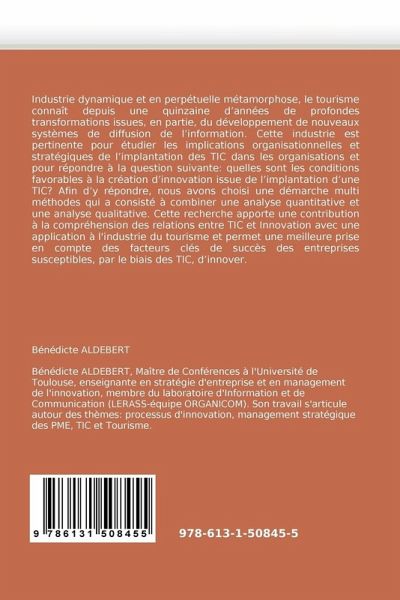 Industrie dynamique et en perpétuelle métamorphose, le tourisme connaît depuis une quinzaine d'années de profondes transformations issues, en partie, du développement de nouveaux systèmes de diffusion de l'information. Cette industrie est pertinente pour étudier les implications organisationnelles et stratégiques de l'implantation des TIC dans les organisations et pour répondre à la question suivante: quelles sont les conditions favorables à la création d'innovation issue de l'implantation d'une TIC? Afin d'y répondre, nous avons choisi une démarche multi méthodes qui a consisté à combiner une analyse quantitative et une analyse qualitative. Cette recherche apporte une contribution à la compréhension des relations entre TIC et Innovation avec une application à l'industrie du tourisme et permet une meilleure prise en compte des facteurs clés de succès des entreprises susceptibles, par le biais des TIC, d'innover.

Bénédicte ALDEBERT

Bénédicte ALDEBERT, Maître de Conférences à l'Université de Toulouse, enseignante en stratégie d'entreprise et en management de l'innovation, membre du laboratoire d'Information et de Communication (LERASS-équipe ORGANICOM). Son travail s'articule autour des thèmes: processus d'innovation, management stratégique des PME, TIC et Tourisme.

9 786131 508455

978-613-1-50845-5